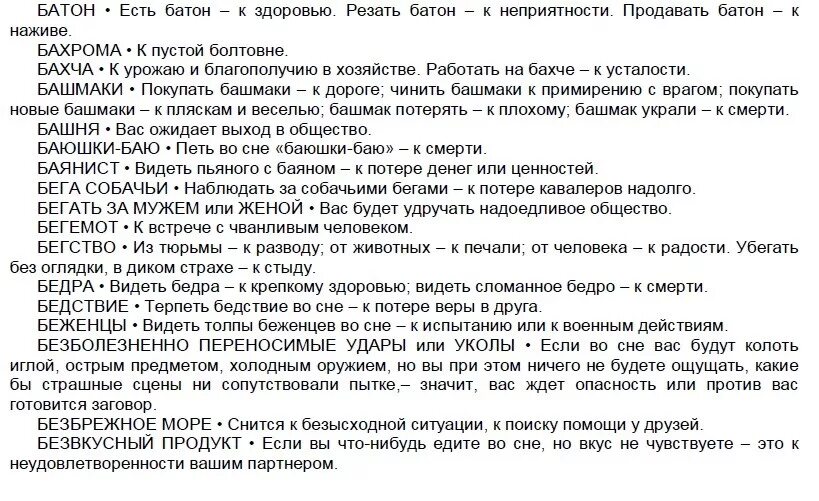 БАТОН • Есть батон – к здоровью. Резать батон – к неприятности. Продавать батон – к наживе.

БАХРОМА • К пустой болтовне.

БАХЧА • К урожаю и благополучию в хозяйстве. Работать на бахче – к усталости.

БАШМАКИ • Покупать башмаки – к дороге; чинить башмаки к примирению с врагом; покупать новые башмаки – к пляскам и веселью; башмак потерять – к плохому; башмак украли – к смерти.

БАШНЯ • Вас ожидает выход в общество.

БАЮШКИ-БАЮ • Петь во сне «баюшки-баю» – к смерти.

БАЯНИСТ • Видеть пьяного с баяном – к потере денег или ценностей.

БЕГА СОБАЧЬИ • Наблюдать за собачьими бегами – к потере кавалеров надолго.

БЕГАТЬ ЗА МУЖЕМ или ЖЕНОЙ • Вас будет удручать надоедливое общество.

БЕГЕМОТ • К встрече с чванливым человеком.

БЕГСТВО • Из тюрьмы – к разводу; от животных – к печали; от человека – к радости. Убегать без оглядки, в диком страхе – к стыду.

БЕДРА • Видеть бедра – к крепкому здоровью; видеть сломанное бедро – к смерти.

БЕДСТВИЕ • Терпеть бедствие во сне – к потере веры в друга.

БЕЖЕНЦЫ • Видеть толпы беженцев во сне – к испытанию или к военным действиям.

БЕЗБОЛЕЗНЕННО ПЕРЕНОСИМЫЕ УДАРЫ или УКОЛЫ • Если во сне вас будут колоть иглой, острым предметом, холодным оружием, но вы при этом ничего не будете ощущать, какие бы страшные сцены ни сопутствовали пытке,– значит, вас ждет опасность или против вас готовится заговор.

БЕЗБРЕЖНОЕ МОРЕ • Снится к безысходной ситуации, к поиску помощи у друзей.

БЕЗВКУСНЫЙ ПРОДУКТ • Если вы что-нибудь едите во сне, но вкус не чувствуете – это к неудовлетворенности вашим партнером.